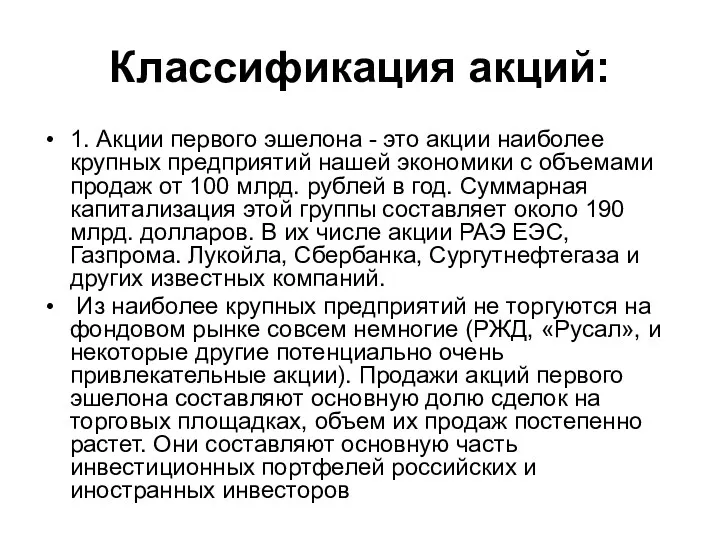 Классификация акций:

• 1. Акции первого эшелона - это акции наиболее крупных предприятий нашей экономики с объемами продаж от 100 млрд. рублей в год. Суммарная капитализация этой группы составляет около 190 млрд. долларов. В их числе акции РАЭ ЕЭС, Газпрома. Лукойла, Сбербанка, Сургутнефтегаза и других известных компаний.

• Из наиболее крупных предприятий не торгуются на фондовом рынке совсем немногие (РЖД, «Русал», и некоторые другие потенциально очень привлекательные акции). Продажи акций первого эшелона составляют основную долю сделок на торговых площадках, объем их продаж постепенно растет. Они составляют основную часть инвестиционных портфелей российских и иностранных инвесторов